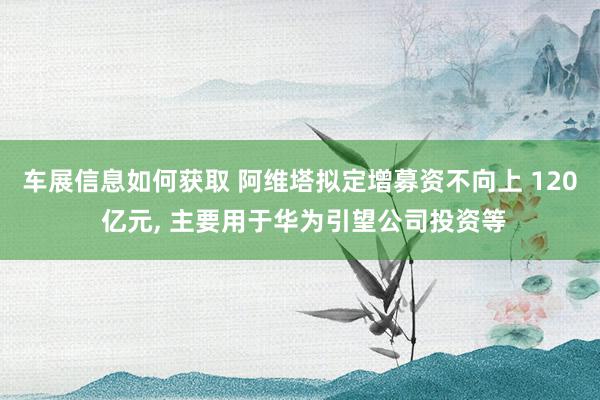 车展信息如何获取 阿维塔拟定增募资不向上 120 亿元, 主要用于华为引望公司投资等